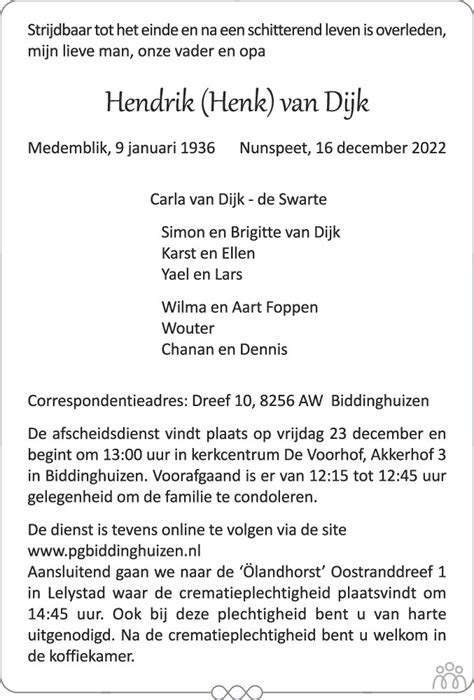 Strijdbaar tot het einde en na een schitterend leven is overleden, mijn lieve man, onze vader en opa

Hendrik (Henk) van Dijk

Medemblik, 9 januari 1936 Nunspeet, 16 december 2022

Carla van Dijk - de Swarte

Simon en Brigitte van Dijk
Karst en Ellen
Yael en Lars

Wilma en Aart Foppen
Wouter
Chanan en Dennis

Correspondentieadres: Dreef 10, 8256 AW Biddinghuizen

De afscheidsdienst vindt plaats op vrijdag 23 december en begint om 13:00 uur in kerkcentrum De Voorhof, Akkerhof 3 in Biddinghuizen. Voorafgaand is er van 12:15 tot 12:45 uur gelegenheid om de familie te condoleren.

De dienst is tevens online te volgen via de site www.pgbiddinghuizen.nl
Aansluitend gaan we naar de 'Ölandhorst' Oostranddreef 1 in Lelystad waar de crematieplechtigheid plaatsvindt om 14:45 uur. Ook bij deze plechtigheid bent u van harte uitgenodigd. Na de crematieplechtigheid bent u welkom in de koffiekamer.